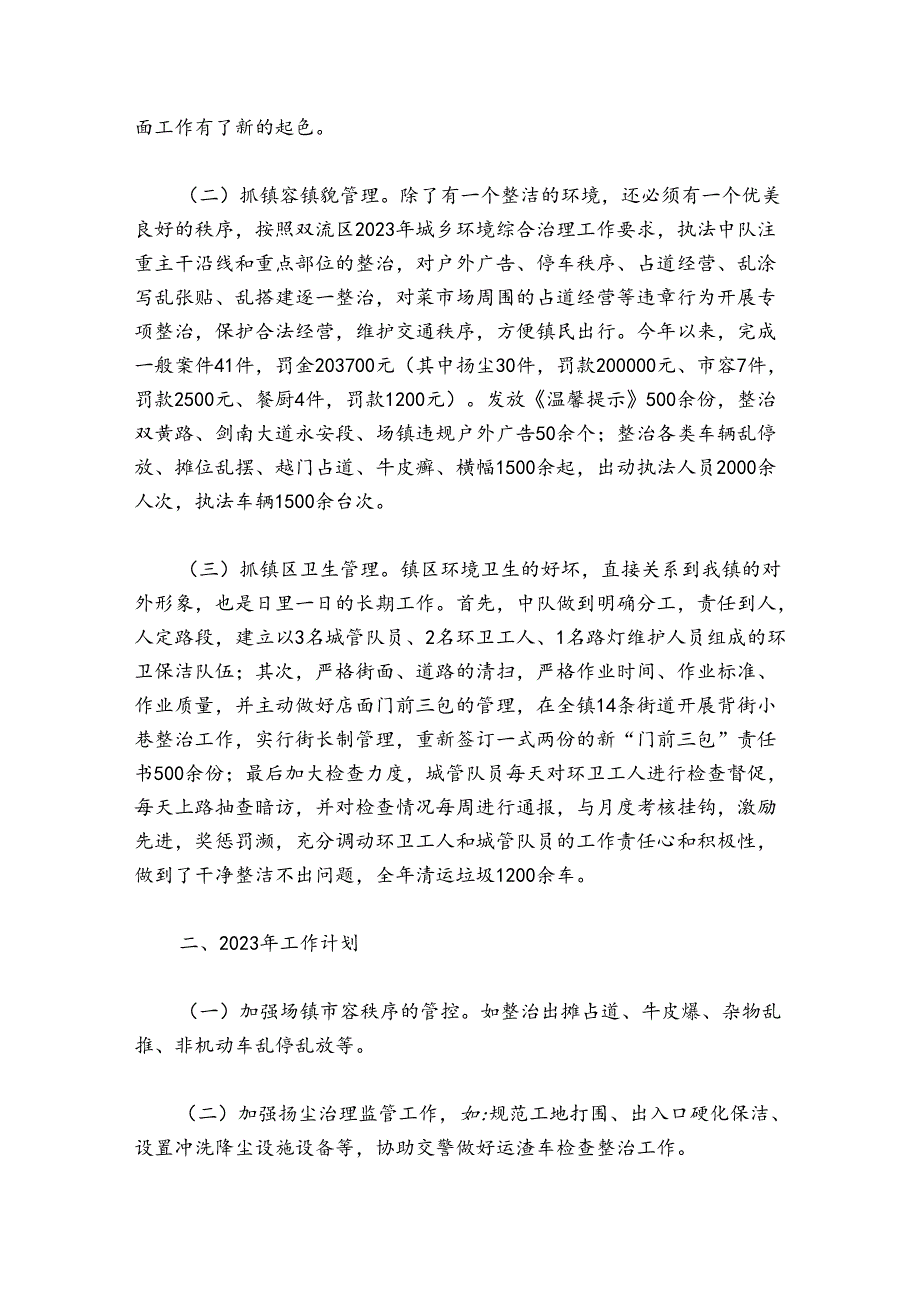 面工作有了新的起色。

（二）抓镇容镇貌管理。除了有一个整洁的环境，还必须有一个优美良好的秩序，按照双流区2023年城乡环境综合治理工作要求，执法中队注重主干沿线和重点部位的整治，对户外广告、停车秩序、占道经营、乱涂写乱张贴、乱搭建逐一整治，对菜市场周围的占道经营等违章行为开展专项整治，保护合法经营，维护交通秩序，方便镇民出行。今年以来，完成一般案件41件，罚金203700元（其中扬尘30件，罚款200000元、市容7件，罚款2500元、餐厨4件，罚款1200元）。发放《温馨提示》500余份，整治双黄路、剑南大道永安段、场镇违规户外广告50余个；整治各类车辆乱停放、摊位乱摆、越门占道、牛皮癣、横幅1500余起，出动执法人员2000余人次，执法车辆1500余台次。

（三）抓镇区卫生管理。镇区环境卫生的好坏，直接关系到我镇的对外形象，也是日里一日的长期工作。首先，中队做到明确分工，责任到人，人定路段，建立以3名城管队员、2名环卫工人、1名路灯维护人员组成的环卫保洁队伍；其次，严格街面、道路的清扫，严格作业时间、作业标准、作业质量，并主动做好店面门前三包的管理，在全镇14条街道开展背街小巷整治工作，实行街长制管理，重新签订一式两份的新“门前三包”责任书500余份；最后加大检查力度，城管队员每天对环卫工人进行检查督促，每天上路抽查暗访，并对检查情况每周进行通报，与月度考核挂钩，激励先进，奖惩罚濒，充分调动环卫工人和城管队员的工作责任心和积极性，做到了干净整洁不出问题，全年清运垃圾1200余车。

二、2023年工作计划

（一）加强场镇市容秩序的管控。如整治出摊占道、牛皮爆、杂物乱推、非机动车乱停乱放等。

（二）加强扬尘治理监管工作，如:规范工地打围、出入口硬化保洁、设置冲洗降尘设施设备等，协助交警做好运渣车检查整治工作。